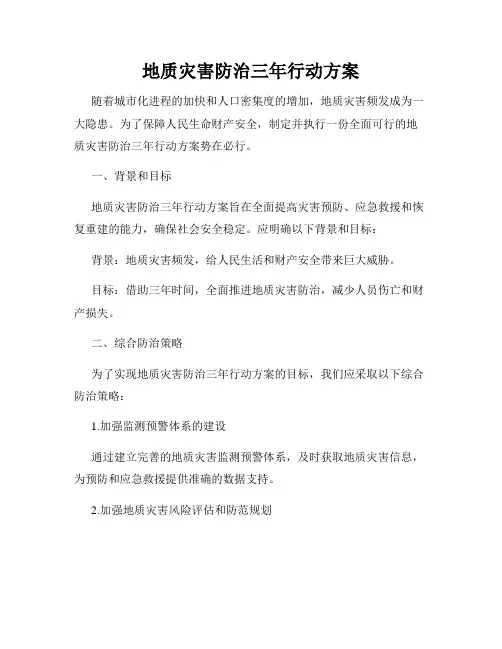 地质灾害防治三年行动方案

随着城市化进程的加快和人口密集度的增加，地质灾害频发成为一大隐患。为了保障人民生命财产安全，制定并执行一份全面可行的地质灾害防治三年行动方案势在必行。

一、背景和目标

地质灾害防治三年行动方案旨在全面提高灾害预防、应急救援和恢复重建的能力，确保社会安全稳定。应明确以下背景和目标：

背景：地质灾害频发，给人民生活和财产安全带来巨大威胁。

目标：借助三年时间，全面推进地质灾害防治，减少人员伤亡和财产损失。

二、综合防治策略

为了实现地质灾害防治三年行动方案的目标，我们应采取以下综合防治策略：

1.加强监测预警体系的建设

通过建立完善的地质灾害监测预警体系，及时获取地质灾害信息，为预防和应急救援提供准确的数据支持。

2.加强地质灾害风险评估和防范规划